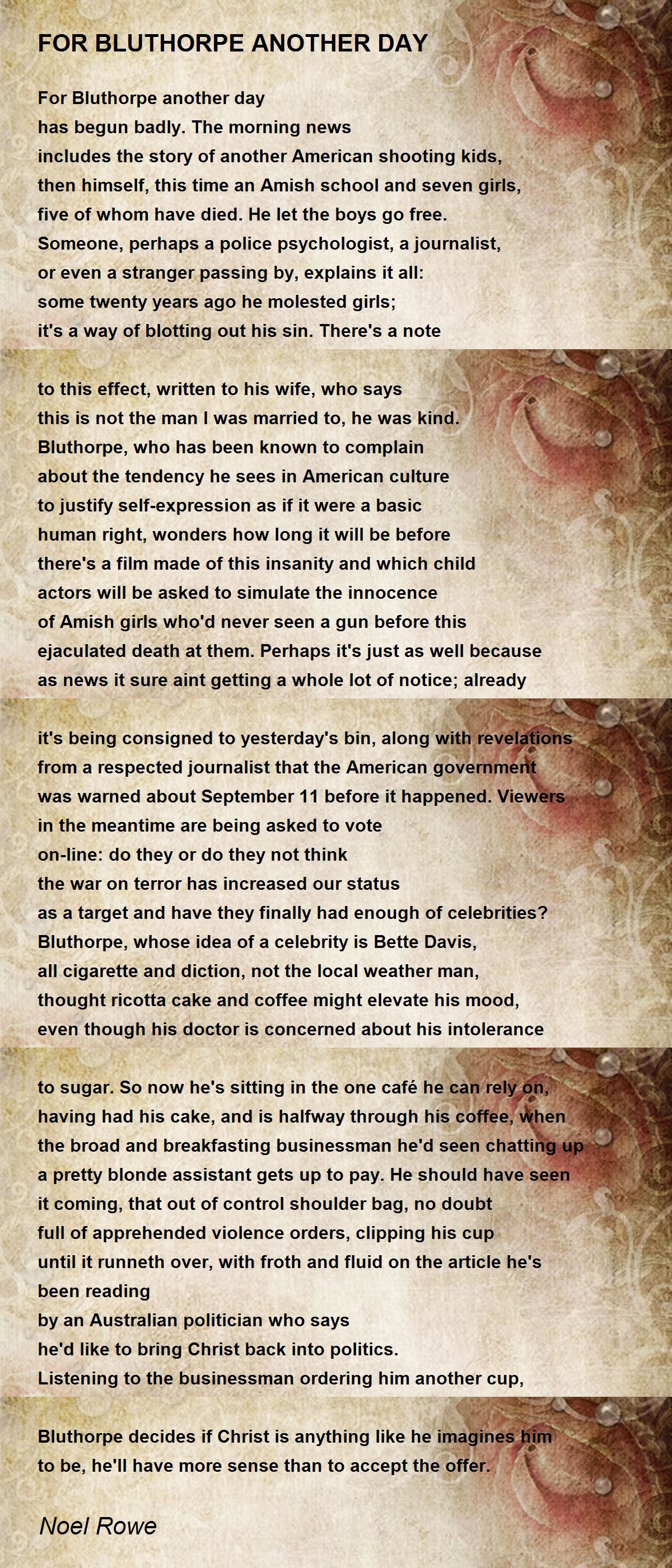 FOR BLUTHORPE ANOTHER DAY

For Bluthorpe another day
has begun badly. The morning news
includes the story of another American shooting kids,
then himself, this time an Amish school and seven girls,
five of whom have died. He let the boys go free.
Someone, perhaps a police psychologist, a journalist,
or even a stranger passing by, explains it all:
some twenty years ago he molested girls;
it's a way of blotting out his sin. There's a note

to this effect, written to his wife, who says
this is not the man I was married to, he was kind.
Bluthorpe, who has been known to complain
about the tendency he sees in American culture
to justify self-expression as if it were a basic
human right, wonders how long it will be before
there's a film made of this insanity and which child
actors will be asked to simulate the innocence
of Amish girls who'd never seen a gun before this
ejaculated death at them. Perhaps it's just as well because
as news it sure aint getting a whole lot of notice; already

it's being consigned to yesterday's bin, along with revelations
from a respected journalist that the American government
was warned about September 11 before it happened. Viewers
in the meantime are being asked to vote
on-line: do they or do they not think
the war on terror has increased our status
as a target and have they finally had enough of celebrities?
Bluthorpe, whose idea of a celebrity is Bette Davis,
all cigarette and diction, not the local weather man,
thought ricotta cake and coffee might elevate his mood,
even though his doctor is concerned about his intolerance

to sugar. So now he's sitting in the one café he can rely on,
having had his cake, and is halfway through his coffee, when
the broad and breakfasting businessman he'd seen chatting up
a pretty blonde assistant gets up to pay. He should have seen
it coming, that out of control shoulder bag, no doubt
full of apprehended violence orders, clipping his cup
until it runneth over, with froth and fluid on the article he's
been reading
by an Australian politician who says
he'd like to bring Christ back into politics.
Listening to the businessman ordering him another cup,

Bluthorpe decides if Christ is anything like he imagines him
to be, he'll have more sense than to accept the offer.

Noel Rowe